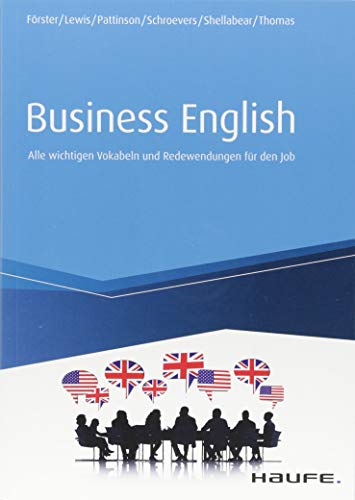 Förster/Lewis/Pattinson/Schroevers/Shellabear/Thomas

Business English

Alle wichtigen Vokabeln und Redewendungen für den Job

HAUFE.